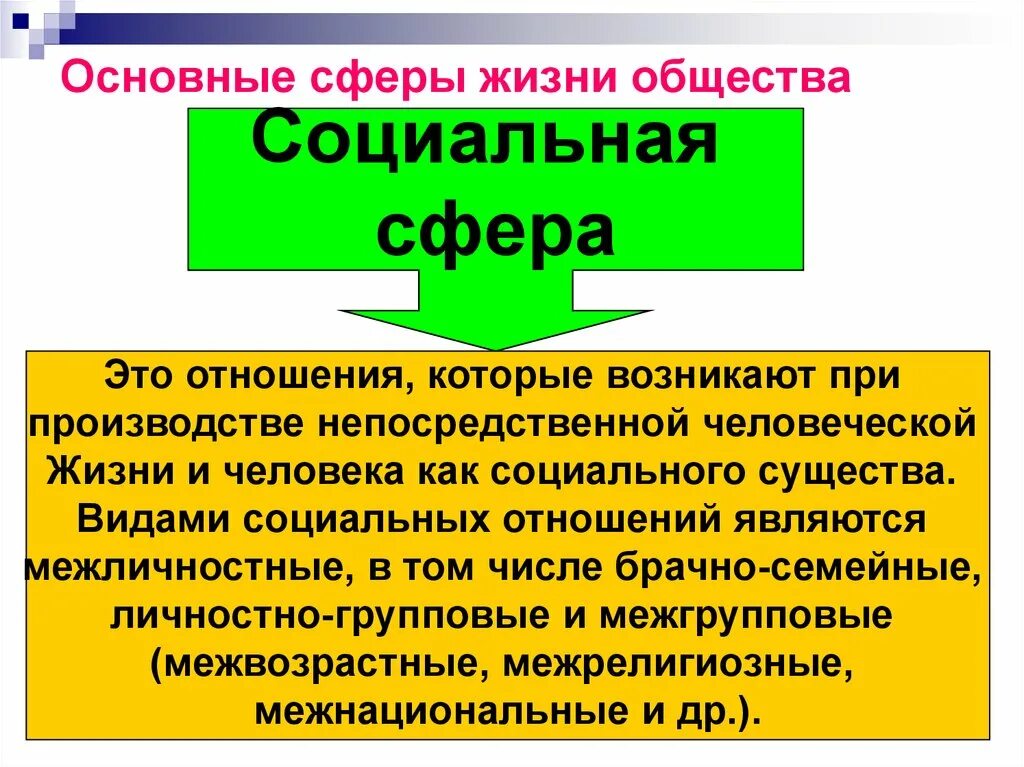 Основные сферы жизни общества

Социальная сфера

Это отношения, которые возникают при производстве непосредственной человеческой Жизни и человека как социального существа. Видами социальных отношений являются межличностные, в том числе брачно-семейные, личностно-групповые и межгрупповые (межвозрастные, межрелигиозные, межнациональные и др.).